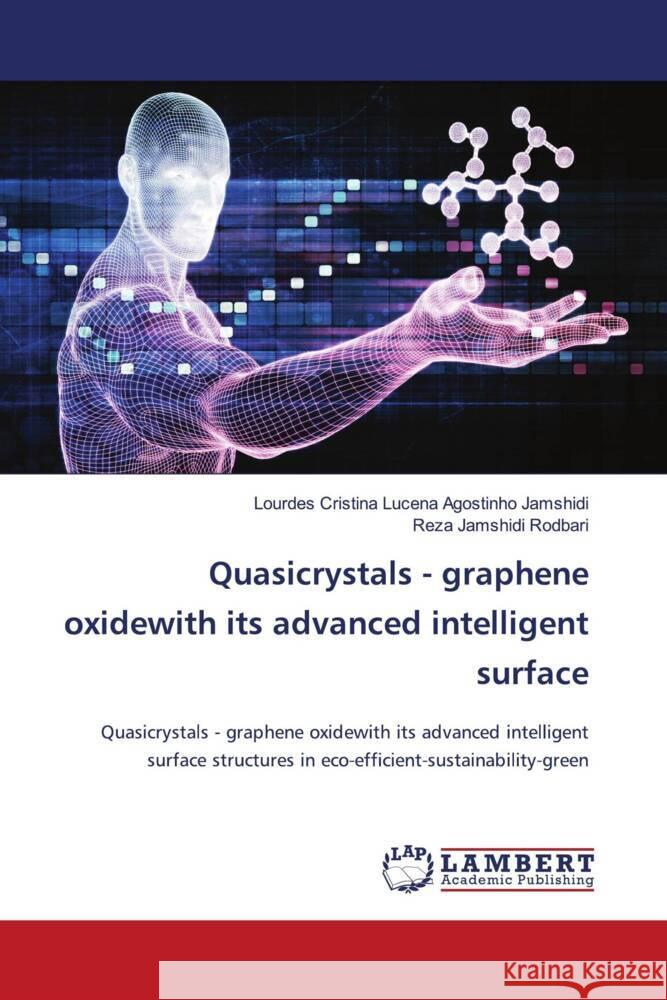 Lourdes Cristina Lucena Agostinho Jamshidi
Reza Jamshidi Rodbari

Quasicrystals - graphene oxidewith its advanced intelligent surface

Quasicrystals - graphene oxidewith its advanced intelligent surface structures in eco-efficient-sustainability-green

LAP LAMBERT Academic Publishing